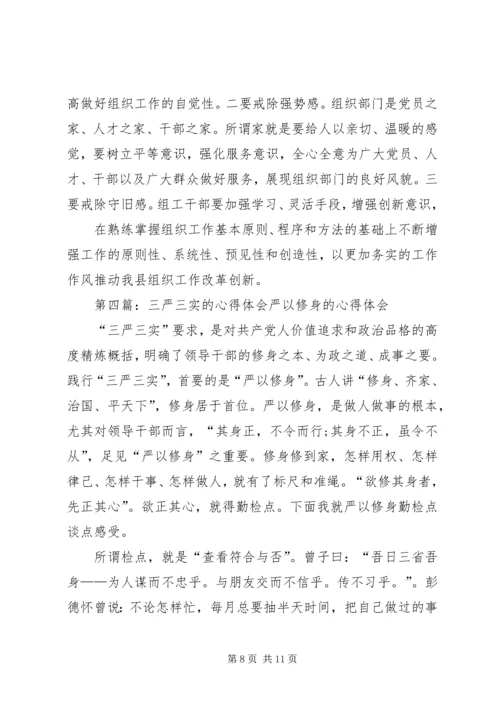 高做好组织工作的自觉性。二要戒除强势感。组织部门是党员之家、人才之家、干部之家。所谓家就是要给人以亲切、温暖的感觉，要树立平等意识，强化服务意识，全心全意为广大党员、人才、干部以及广大群众做好服务，展现组织部门的良好风貌。三要戒除守旧感。组工干部要加强学习、灵活手段，增强创新意识，

在熟练掌握组织工作基本原则、程序和方法的基础上不断增强工作的原则性、系统性、预见性和创造性，以更加务实的工作作风推动我县组织工作改革创新。

第四篇：三严三实的心得体会严以修身的心得体会

“三严三实”要求，是对共产党人价值追求和政治品格的高度精炼概括，明确了领导干部的修身之本、为政之道、成事之要。践行“三严三实”，首要的是“严以修身”。古人讲“修身、齐家、治国、平天下”，修身居于首位。严以修身，是做人做事的根本，尤其对领导干部而言，“其身正，不令而行;其身不正，虽令不从”，足见“严以修身”之重要。修身修到家，怎样用权、怎样律己、怎样干事、怎样做人，就有了标尺和准绳。“欲修其身者，先正其心”。欲正其心，就得勤检点。下面我就严以修身勤检点谈点感受。

所谓检点，就是“查看符合与否”。曾子曰：“吾日三省吾身——为人谋而不忠乎。与朋友交而不信乎。传不习乎。”。彭德怀曾说：不论怎样忙，每月总要抽半天时间，把自己做过的事

第 8 页 共 11 页